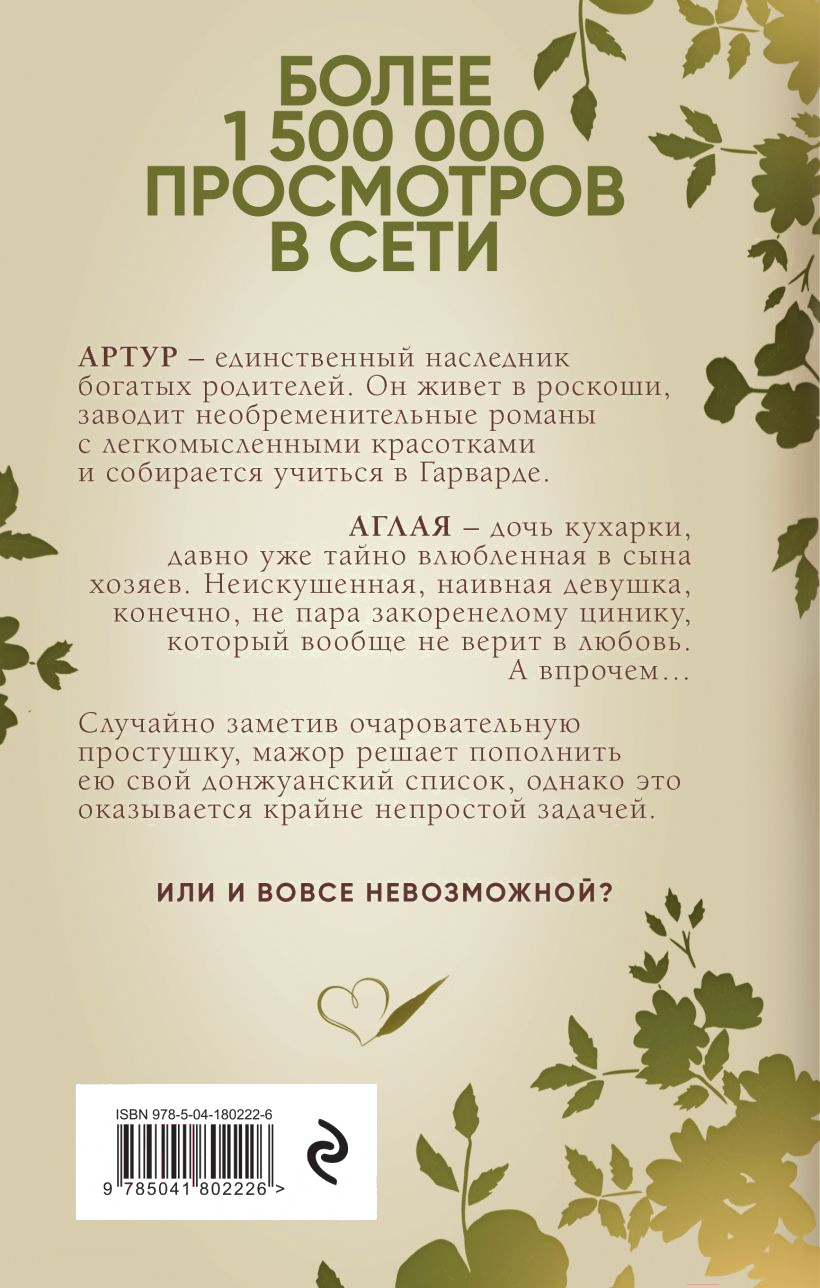 БОЛЕЕ 1 500 000 ПРОСМОТРОВ В СЕТИ

АРТУР – единственный наследник богатых родителей. Он живет в роскоши, заводит необременительные романы с легкомысленными красотками и собирается учиться в Гарварде.

АГЛАЯ – дочь кухарки, давно уже тайно влюбленная в сына хозяев. Неискушенная, наивная девушка, конечно, не пара закоренелому цинику, который вообще не верит в любовь. А впрочем…

Случайно заметив очаровательную простушку, мажор решает пополнить ею свой донжуанский список, однако это оказывается крайне непростой задачей.

ИЛИ И ВОВСЕ НЕВОЗМОЖНОЙ?

ISBN 978-5-04-180222-6

9 785041 802226 >